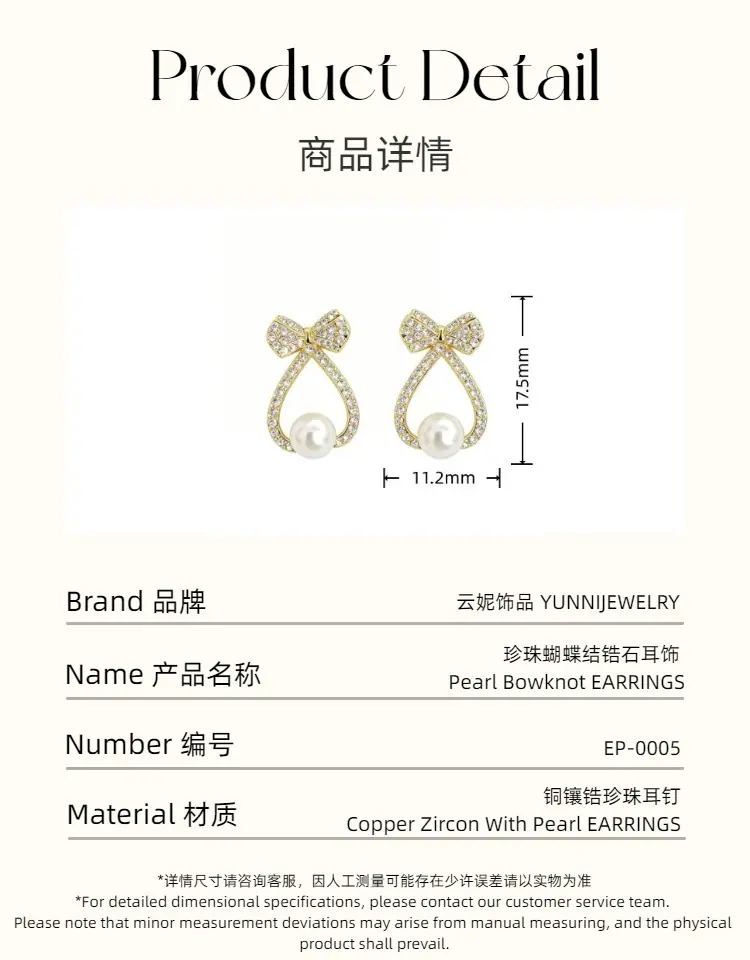 Product Detail

商品详情

17.5mm

11.2mm

Brand 品牌
云妮饰品 YUNNIJEWELRY

Name 产品名称
珍珠蝴蝶结锆石耳饰
Pearl Bowknot EARRINGS

Number 编号
EP-0005

Material 材质
铜镶锆珍珠耳钉
Copper Zircon With Pearl EARRINGS

*详情尺寸请咨询客服，因人工测量可能存在少许误差请以实物为准

*For detailed dimensional specifications, please contact our customer service team. Please note that minor measurement deviations may arise from manual measuring, and the physical product shall prevail.